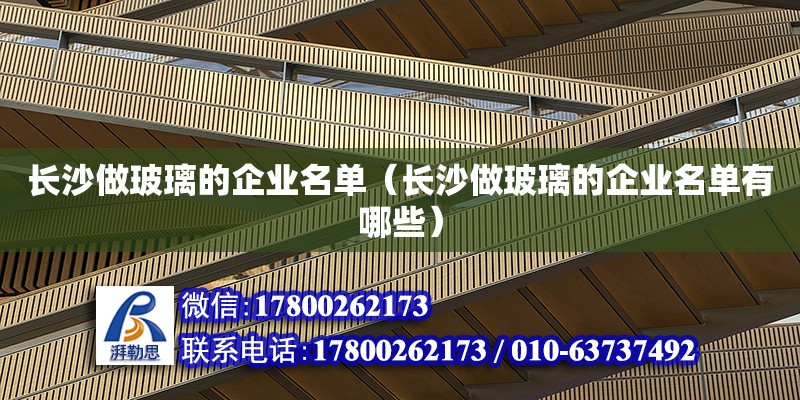 长沙做玻璃的企业名单（长沙做玻璃的企业名单有哪些）

湃勒思

微信：17800262173

联系电话：17800262173 / 010-63737492